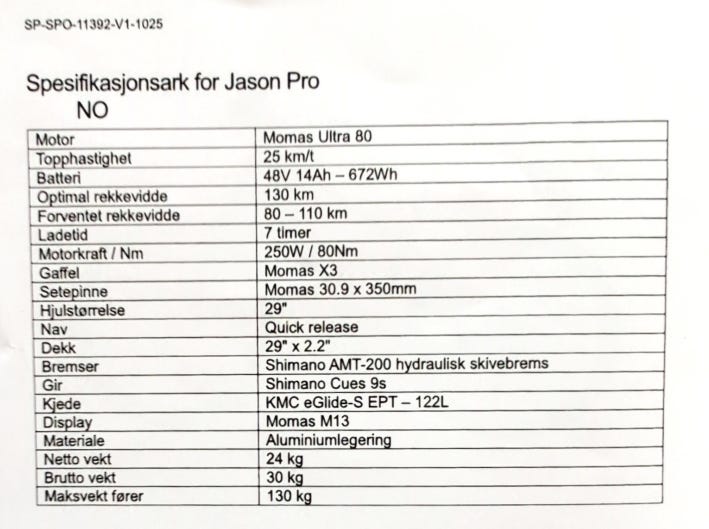 SP-SPO-11392-V1-1025

Spesifikasjonsark for Jason Pro
NO

| Motor | Momas Ultra 80 |
|---|---|
| Topphastighet | 25 km/t |
| Batteri | 48V 14Ah – 672Wh |
| Optimal rekkevidde | 130 km |
| Forventet rekkevidde | 80 – 110 km |
| Ladetid | 7 timer |
| Motorkraft / Nm | 250W / 80Nm |
| Gaffel | Momas X3 |
| Setepinne | Momas 30.9 x 350mm |
| Hjulstørrelse | 29" |
| Nav | Quick release |
| Dekk | 29" x 2.2" |
| Bremser | Shimano AMT-200 hydraulisk skivebrems |
| Gir | Shimano Cues 9s |
| Kjede | KMC eGlide-S EPT – 122L |
| Display | Momas M13 |
| Materiale | Aluminiumlegering |
| Netto vekt | 24 kg |
| Brutto vekt | 30 kg |
| Maksvekt fører | 130 kg |